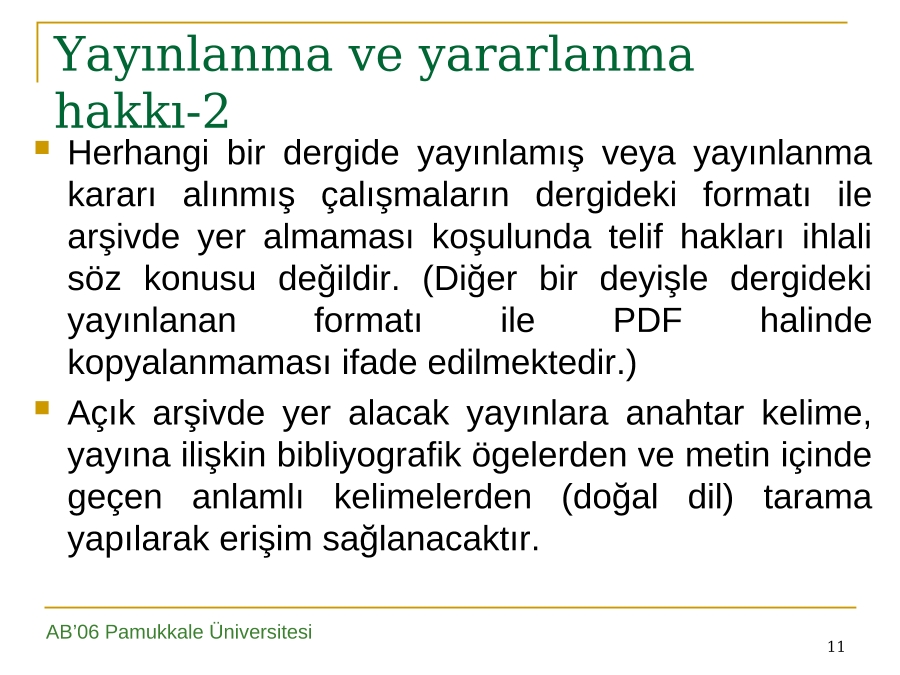 Yayınlanma ve yararlanma hakkı-2

Herhangi bir dergide yayınlamış veya yayınlanma kararı alınmış çalışmaların dergideki formatı ile arşivde yer almaması koşulunda telif hakları ihlali söz konusu değildir. (Diğer bir deyişle dergideki yayınlanan formatı ile PDF halinde kopyalanmaması ifade edilmektedir.)

Açık arşivde yer alacak yayınlara anahtar kelime, yayına ilişkin bibliyografik ögelerden ve metin içinde geçen anlamlı kelimelerden (doğal dil) tarama yapılarak erişim sağlanacaktır.

AB'06 Pamukkale Üniversitesi

11